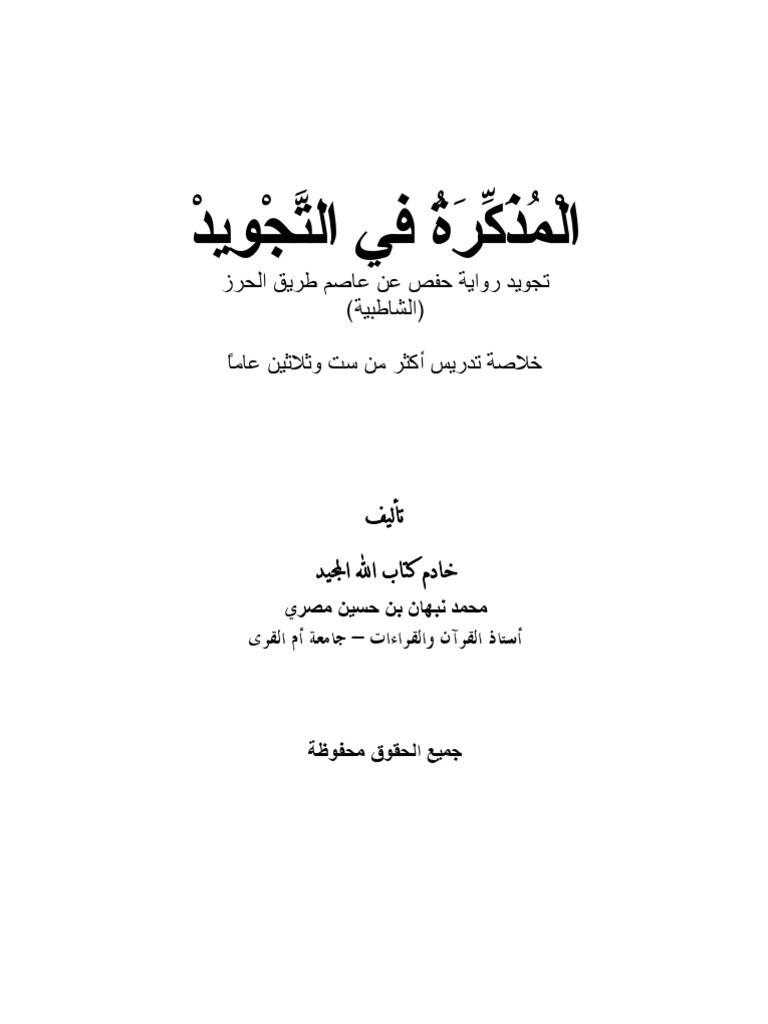 الْمُذَكِّرَةُ في التَّجْوِيدْ
تجويد رواية حفص عن عاصم طريق الحرز (الشاطبية)

خلاصة تدريس أكثر من ست وثلاثين عاماً

تأليف
خادم كتاب الله المجيد
محمد نبهان بن حسين مصري
أستاذ القرآن والقراءات – جامعة أم القرى

جميع الحقوق محفوظة